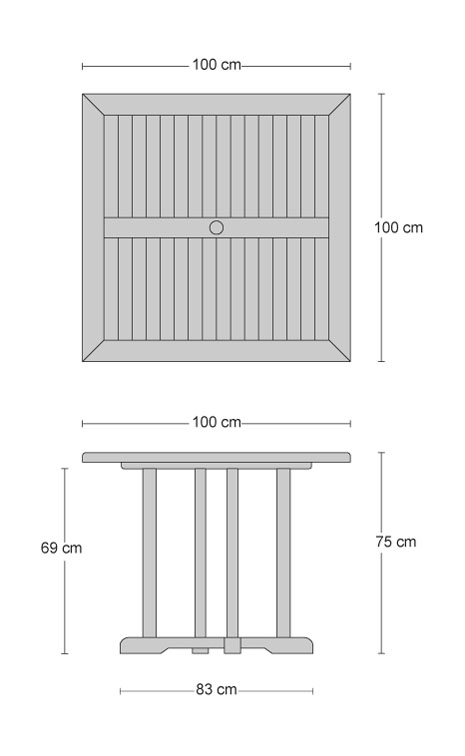 100 cm

100 cm

100 cm

69 cm

75 cm

83 cm